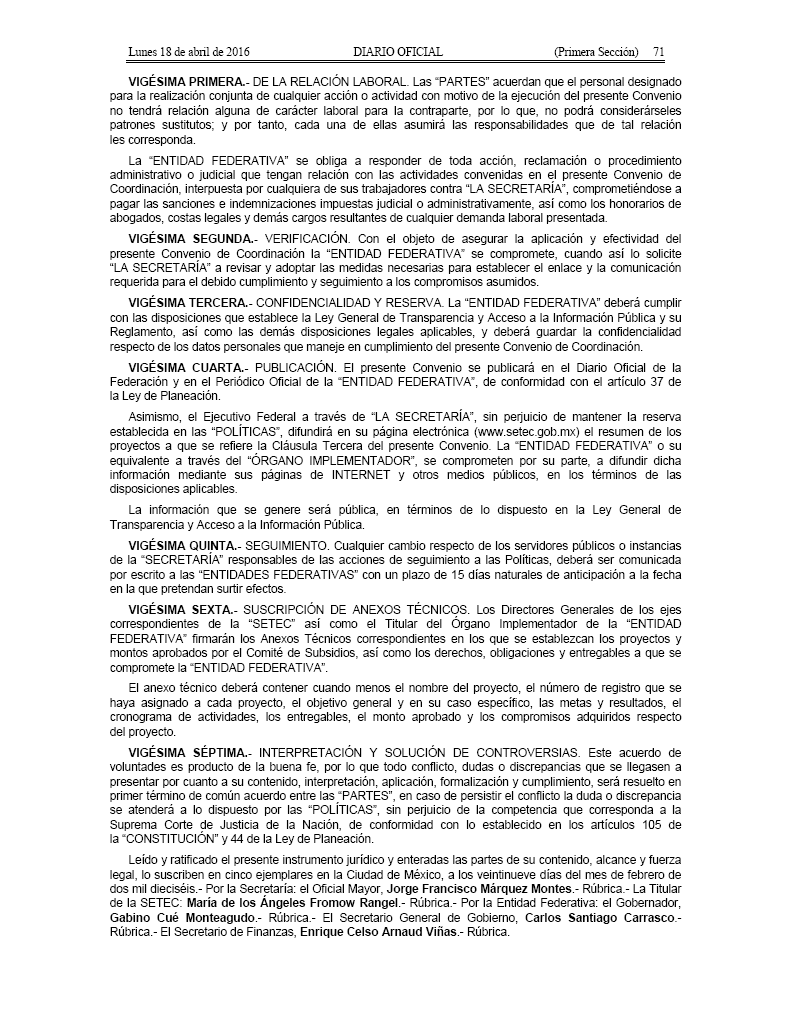 Lunes 18 de abril de 2016 DIARIO OFICIAL (Primera Sección) 71

VIGÉSIMA PRIMERA.- DE LA RELACIÓN LABORAL. Las "PARTES" acuerdan que el personal designado para la realización conjunta de cualquier acción o actividad con motivo de la ejecución del presente Convenio no tendrá relación alguna de carácter laboral para la contraparte, por lo que, no podrá considerárseles patrones sustitutos; y por tanto, cada una de ellas asumirá las responsabilidades que de tal relación les corresponda.

La "ENTIDAD FEDERATIVA" se obliga a responder de toda acción, reclamación o procedimiento administrativo o judicial que tengan relación con las actividades convenidas en el presente Convenio de Coordinación, interpuesta por cualquiera de sus trabajadores contra "LA SECRETARÍA", comprometiéndose a pagar las sanciones e indemnizaciones impuestas judicial o administrativamente, así como los honorarios de abogados, costas legales y demás cargos resultantes de cualquier demanda laboral presentada.

VIGÉSIMA SEGUNDA.- VERIFICACIÓN. Con el objeto de asegurar la aplicación y efectividad del presente Convenio de Coordinación la "ENTIDAD FEDERATIVA" se compromete, cuando así lo solicite "LA SECRETARÍA" a revisar y adoptar las medidas necesarias para establecer el enlace y la comunicación requerida para el debido cumplimiento y seguimiento a los compromisos asumidos.

VIGÉSIMA TERCERA.- CONFIDENCIALIDAD Y RESERVA. La "ENTIDAD FEDERATIVA" deberá cumplir con las disposiciones que establece la Ley General de Transparencia y Acceso a la Información Pública y su Reglamento, así como las demás disposiciones legales aplicables, y deberá guardar la confidencialidad respecto de los datos personales que maneje en cumplimiento del presente Convenio de Coordinación.

VIGÉSIMA CUARTA.- PUBLICACIÓN. El presente Convenio se publicará en el Diario Oficial de la Federación y en el Periódico Oficial de la "ENTIDAD FEDERATIVA", de conformidad con el artículo 37 de la Ley de Planeación.

Asimismo, el Ejecutivo Federal a través de "LA SECRETARÍA", sin perjuicio de mantener la reserva establecida en las "POLÍTICAS", difundirá en su página electrónica (www.setec.gob.mx) el resumen de los proyectos a que se refiere la Cláusula Tercera del presente Convenio. La "ENTIDAD FEDERATIVA" o su equivalente a través del "ÓRGANO IMPLEMENTADOR", se comprometen por su parte, a difundir dicha información mediante sus páginas de INTERNET y otros medios públicos, en los términos de las disposiciones aplicables.

La información que se genere será pública, en términos de lo dispuesto en la Ley General de Transparencia y Acceso a la Información Pública.

VIGÉSIMA QUINTA.- SEGUIMIENTO. Cualquier cambio respecto de los servidores públicos o instancias de la "SECRETARÍA" responsables de las acciones de seguimiento a las Políticas, deberá ser comunicada por escrito a las "ENTIDADES FEDERATIVAS" con un plazo de 15 días naturales de anticipación a la fecha en la que pretendan surtir efectos.

VIGÉSIMA SEXTA.- SUSCRIPCIÓN DE ANEXOS TÉCNICOS. Los Directores Generales de los ejes correspondientes de la "SETEC" así como el Titular del Órgano Implementador de la "ENTIDAD FEDERATIVA" firmarán los Anexos Técnicos correspondientes en los que se establezcan los proyectos y montos aprobados por el Comité de Subsidios, así como los derechos, obligaciones y entregables a que se compromete la "ENTIDAD FEDERATIVA".

El anexo técnico deberá contener cuando menos el nombre del proyecto, el número de registro que se haya asignado a cada proyecto, el objetivo general y en su caso específico, las metas y resultados, el cronograma de actividades, los entregables, el monto aprobado y los compromisos adquiridos respecto del proyecto.

VIGÉSIMA SÉPTIMA.- INTERPRETACIÓN Y SOLUCIÓN DE CONTROVERSIAS. Este acuerdo de voluntades es producto de la buena fe, por lo que todo conflicto, dudas o discrepancias que se llegasen a presentar por cuanto a su contenido, interpretación, aplicación, formalización y cumplimiento, será resuelto en primer término de común acuerdo entre las "PARTES", en caso de persistir el conflicto la duda o discrepancia se atenderá a lo dispuesto por las "POLÍTICAS", sin perjuicio de la competencia que corresponda a la Suprema Corte de Justicia de la Nación, de conformidad con lo establecido en los artículos 105 de la "CONSTITUCIÓN" y 44 de la Ley de Planeación.

Leído y ratificado el presente instrumento jurídico y enteradas las partes de su contenido, alcance y fuerza legal, lo suscriben en cinco ejemplares en la Ciudad de México, a los veintinueve días del mes de febrero de dos mil dieciséis.- Por la Secretaría: el Oficial Mayor, Jorge Francisco Márquez Montes.- Rúbrica.- La Titular de la SETEC: María de los Ángeles Fromow Rangel.- Rúbrica.- Por la Entidad Federativa: el Gobernador, Gabino Cué Monteagudo.- Rúbrica.- El Secretario General de Gobierno, Carlos Santiago Carrasco.- Rúbrica.- El Secretario de Finanzas, Enrique Celso Arnaud Viñas.- Rúbrica.